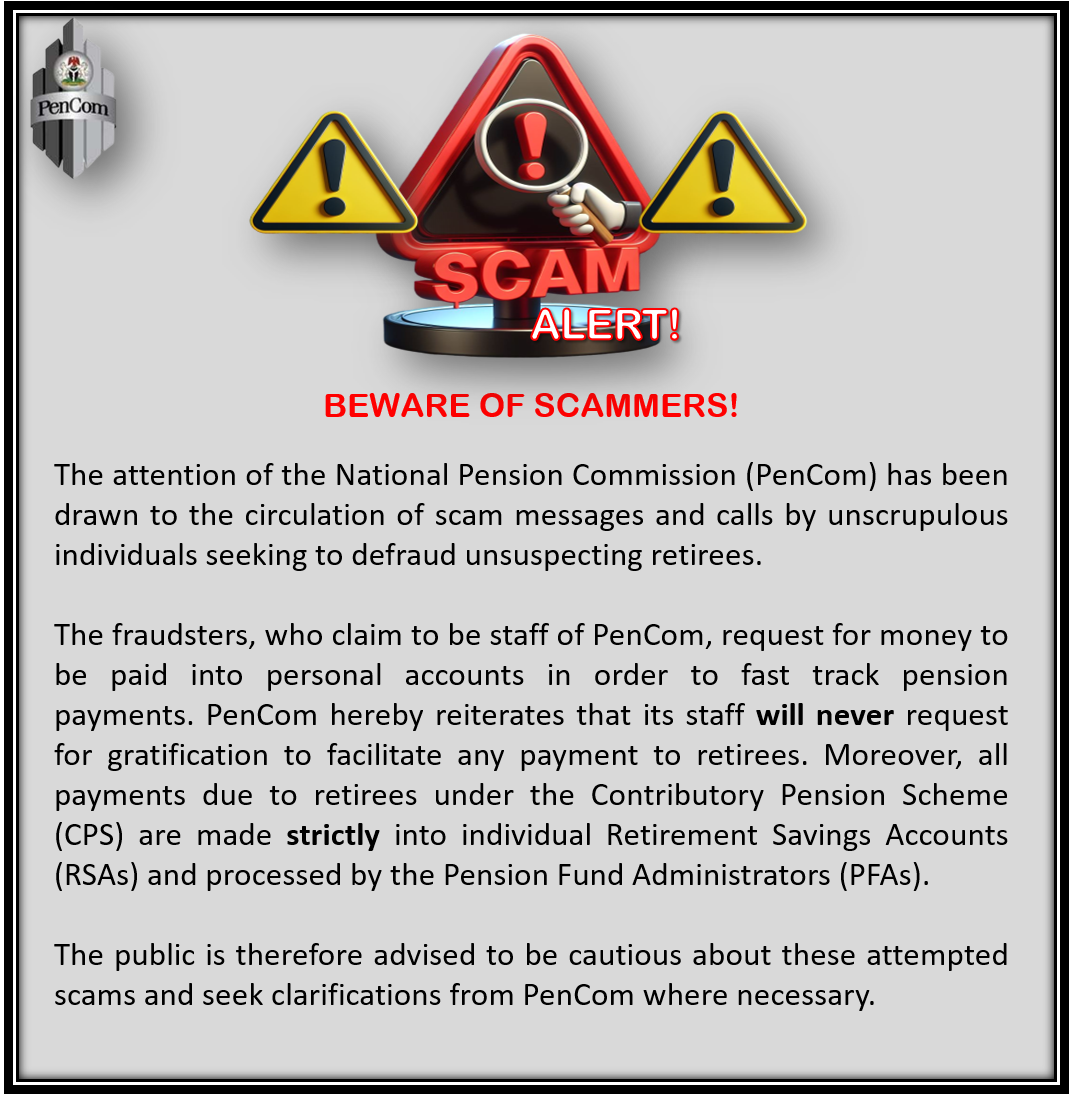 PenCom

SCAM
ALERT!

BEWARE OF SCAMMERS!

The attention of the National Pension Commission (PenCom) has been drawn to the circulation of scam messages and calls by unscrupulous individuals seeking to defraud unsuspecting retirees.

The fraudsters, who claim to be staff of PenCom, request for money to be paid into personal accounts in order to fast track pension payments. PenCom hereby reiterates that its staff will never request for gratification to facilitate any payment to retirees. Moreover, all payments due to retirees under the Contributory Pension Scheme (CPS) are made strictly into individual Retirement Savings Accounts (RSAs) and processed by the Pension Fund Administrators (PFAs).

The public is therefore advised to be cautious about these attempted scams and seek clarifications from PenCom where necessary.